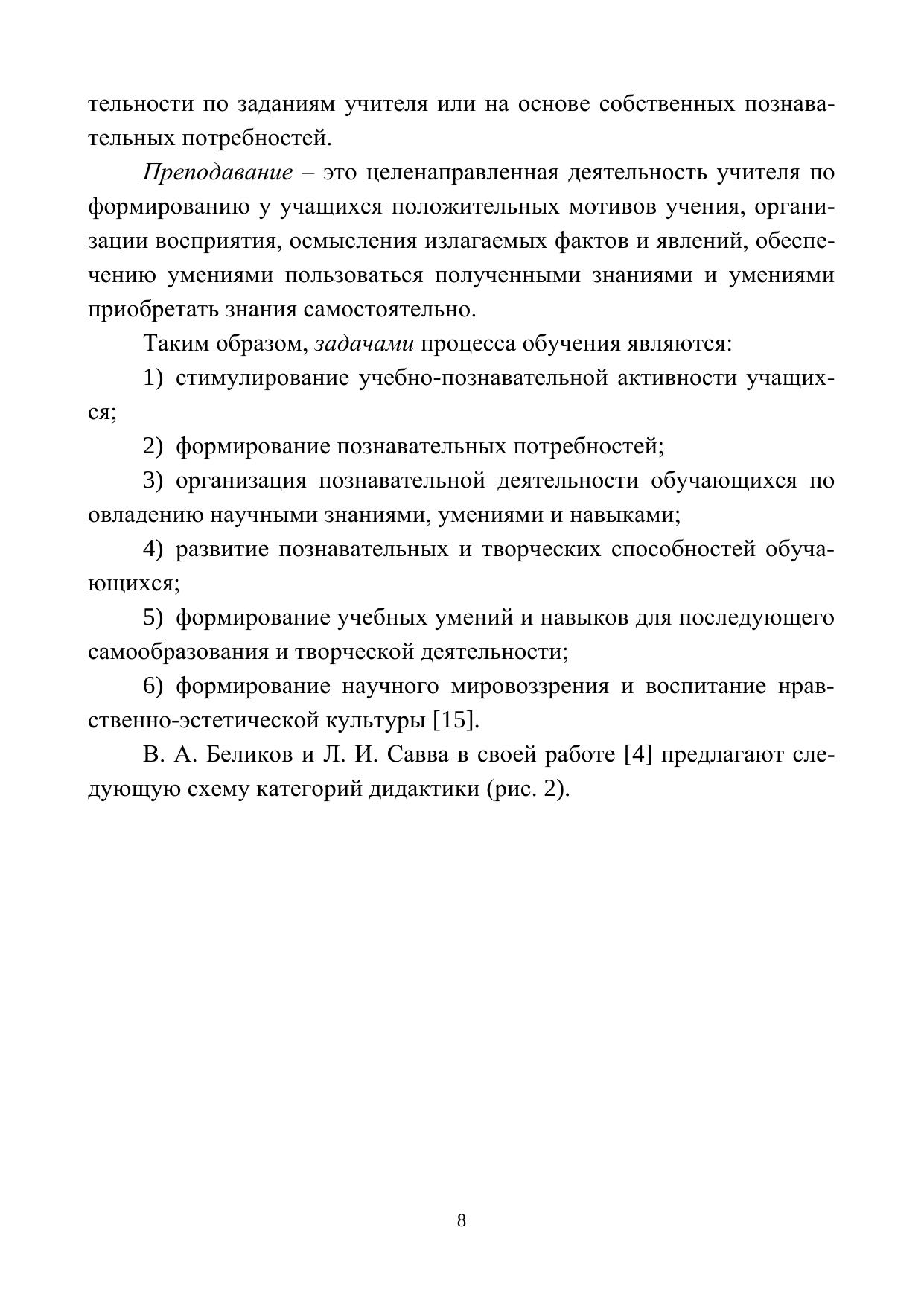 тельности по заданиям учителя или на основе собственных познавательных потребностей.

Преподавание – это целенаправленная деятельность учителя по формированию у учащихся положительных мотивов учения, организации восприятия, осмысления излагаемых фактов и явлений, обеспечению умениями пользоваться полученными знаниями и умениями приобретать знания самостоятельно.

Таким образом, задачами процесса обучения являются:

1) стимулирование учебно-познавательной активности учащихся;

2) формирование познавательных потребностей;

3) организация познавательной деятельности обучающихся по овладению научными знаниями, умениями и навыками;

4) развитие познавательных и творческих способностей обучающихся;

5) формирование учебных умений и навыков для последующего самообразования и творческой деятельности;

6) формирование научного мировоззрения и воспитание нравственно-эстетической культуры [15].

В. А. Беликов и Л. И. Савва в своей работе [4] предлагают следующую схему категорий дидактики (рис. 2).

8